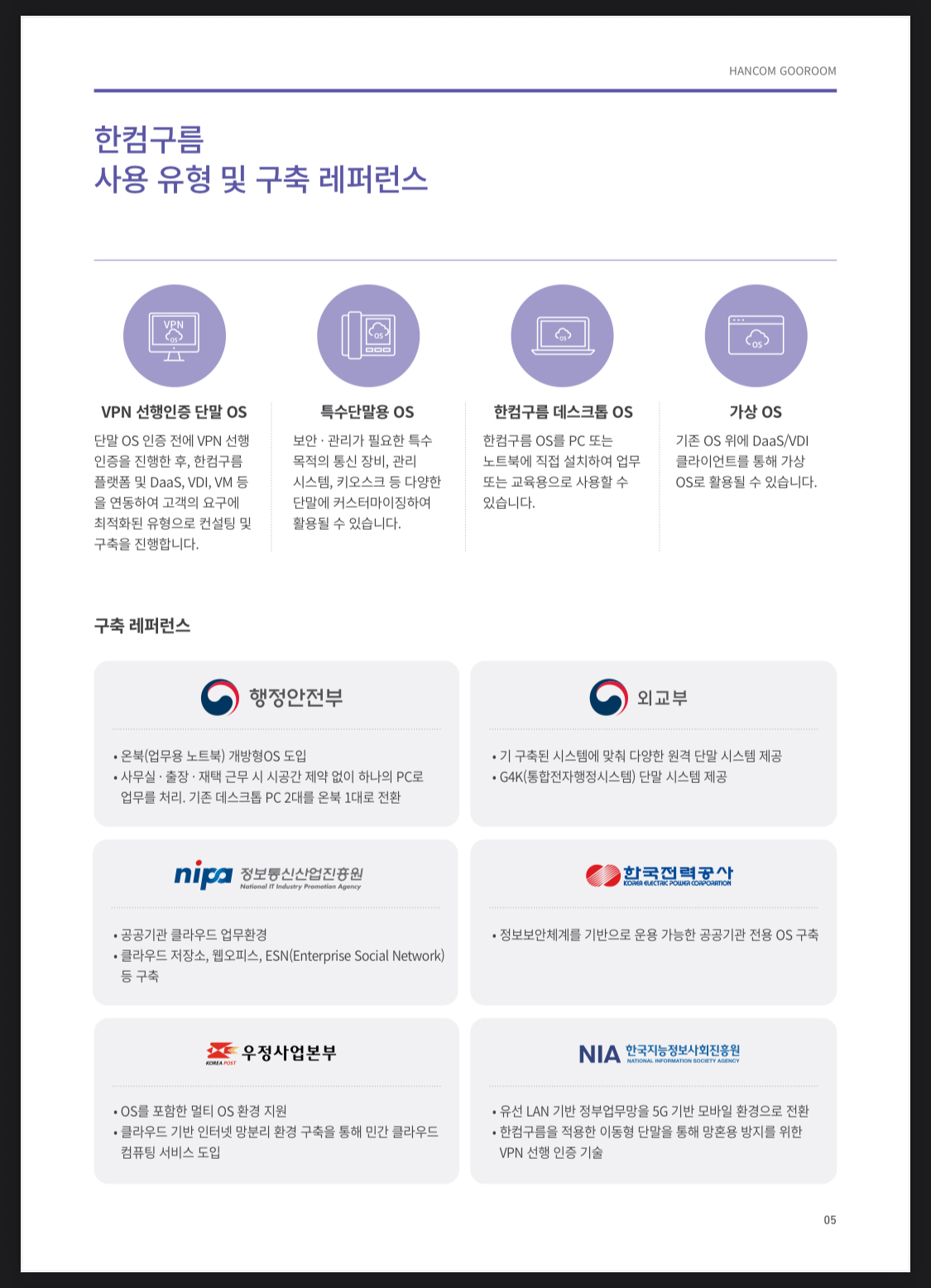 HANCOM GOOROOM

한컴구름
사용 유형 및 구축 레퍼런스

VPN
OS

OS

OS

OS

VPN 선행인증 단말 OS

단말 OS 인증 전에 VPN 선행 인증을 진행한 후, 한컴구름 플랫폼 및 DaaS, VDI, VM 등을 연동하여 고객의 요구에 최적화된 유형으로 컨설팅 및 구축을 진행합니다.

특수단말용 OS

보안 · 관리가 필요한 특수 목적의 통신 장비, 관리 시스템, 키오스크 등 다양한 단말에 커스터마이징하여 활용될 수 있습니다.

한컴구름 데스크톱 OS

한컴구름 OS를 PC 또는 노트북에 직접 설치하여 업무 또는 교육용으로 사용할 수 있습니다.

가상 OS

기존 OS 위에 DaaS/VDI 클라이언트를 통해 가상 OS로 활용될 수 있습니다.

구축 레퍼런스

행정안전부

• 온북(업무용 노트북) 개방형OS 도입
• 사무실 · 출장 · 재택 근무 시 시공간 제약 없이 하나의 PC로 업무를 처리. 기존 데스크톱 PC 2대를 온북 1대로 전환

외교부

• 기 구축된 시스템에 맞춰 다양한 원격 단말 시스템 제공
• G4K(통합전자행정시스템) 단말 시스템 제공

nipa 정보통신산업진흥원
National IT Industry Promotion Agency

• 공공기관 클라우드 업무환경
• 클라우드 저장소, 웹오피스, ESN(Enterprise Social Network) 등 구축

한국전력공사
KOREA ELECTRIC POWER CORPORATION

• 정보보안체계를 기반으로 운용 가능한 공공기관 전용 OS 구축

KOREA POST 우정사업본부

• OS를 포함한 멀티 OS 환경 지원
• 클라우드 기반 인터넷 망분리 환경 구축을 통해 민간 클라우드 컴퓨팅 서비스 도입

NIA 한국지능정보사회진흥원
NATIONAL INFORMATION SOCIETY AGENCY

• 유선 LAN 기반 정부업무망을 5G 기반 모바일 환경으로 전환
• 한컴구름을 적용한 이동형 단말을 통해 망혼용 방지를 위한 VPN 선행 인증 기술

05